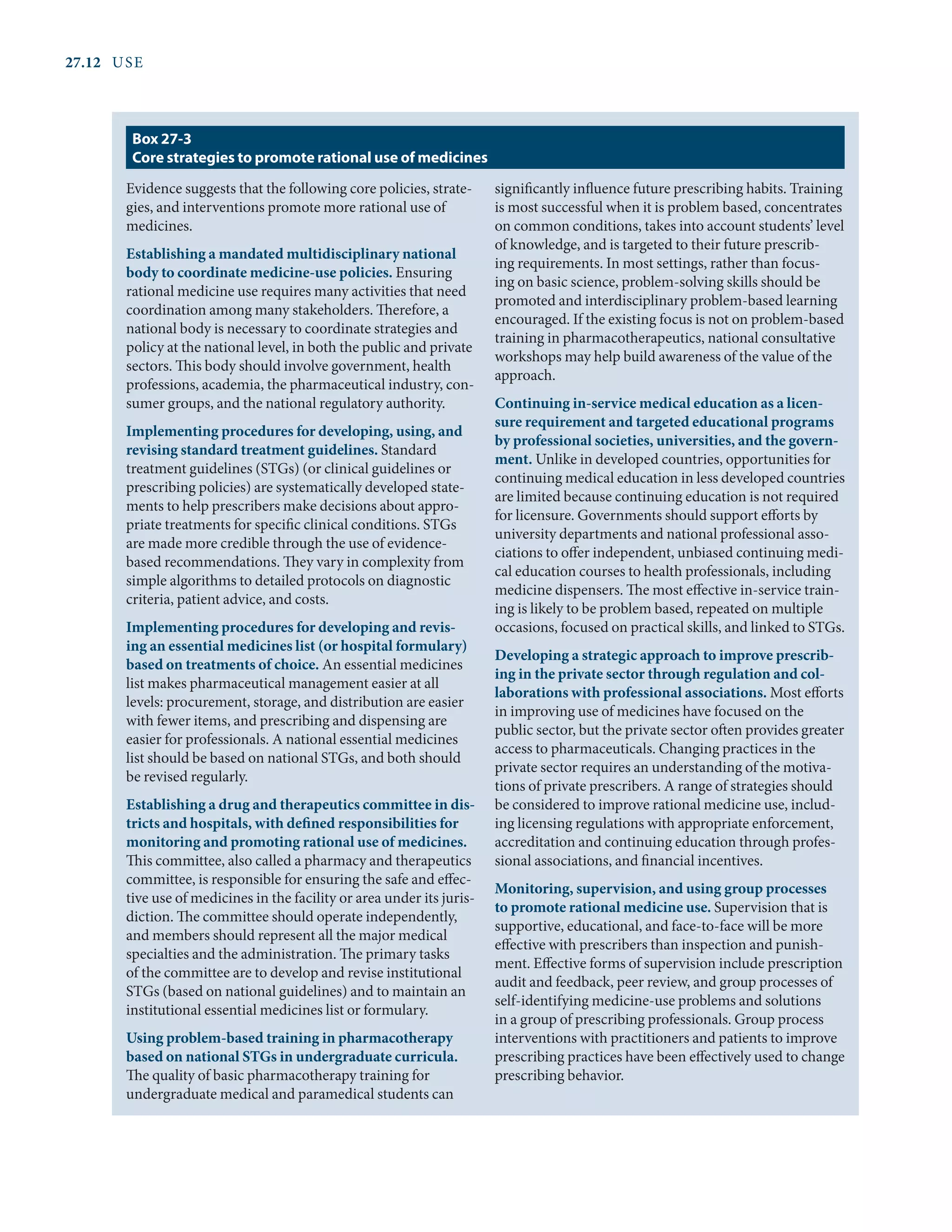 27.12 USE

Box 27-3
Core strategies to promote rational use of medicines

Evidence suggests that the following core policies, strategies, and interventions promote more rational use of medicines.

Establishing a mandated multidisciplinary national body to coordinate medicine-use policies. Ensuring rational medicine use requires many activities that need coordination among many stakeholders. Therefore, a national body is necessary to coordinate strategies and policy at the national level, in both the public and private sectors. This body should involve government, health professions, academia, the pharmaceutical industry, consumer groups, and the national regulatory authority.

Implementing procedures for developing, using, and revising standard treatment guidelines. Standard treatment guidelines (STGs) (or clinical guidelines or prescribing policies) are systematically developed statements to help prescribers make decisions about appropriate treatments for specific clinical conditions. STGs are made more credible through the use of evidence-based recommendations. They vary in complexity from simple algorithms to detailed protocols on diagnostic criteria, patient advice, and costs.

Implementing procedures for developing and revising an essential medicines list (or hospital formulary) based on treatments of choice. An essential medicines list makes pharmaceutical management easier at all levels: procurement, storage, and distribution are easier with fewer items, and prescribing and dispensing are easier for professionals. A national essential medicines list should be based on national STGs, and both should be revised regularly.

Establishing a drug and therapeutics committee in districts and hospitals, with defined responsibilities for monitoring and promoting rational use of medicines. This committee, also called a pharmacy and therapeutics committee, is responsible for ensuring the safe and effective use of medicines in the facility or area under its jurisdiction. The committee should operate independently, and members should represent all the major medical specialties and the administration. The primary tasks of the committee are to develop and revise institutional STGs (based on national guidelines) and to maintain an institutional essential medicines list or formulary.

Using problem-based training in pharmacotherapy based on national STGs in undergraduate curricula. The quality of basic pharmacotherapy training for undergraduate medical and paramedical students can significantly influence future prescribing habits. Training is most successful when it is problem based, concentrates on common conditions, takes into account students' level of knowledge, and is targeted to their future prescribing requirements. In most settings, rather than focusing on basic science, problem-solving skills should be promoted and interdisciplinary problem-based learning encouraged. If the existing focus is not on problem-based training in pharmacotherapeutics, national consultative workshops may help build awareness of the value of the approach.

Continuing in-service medical education as a licensure requirement and targeted educational programs by professional societies, universities, and the government. Unlike in developed countries, opportunities for continuing medical education in less developed countries are limited because continuing education is not required for licensure. Governments should support efforts by university departments and national professional associations to offer independent, unbiased continuing medical education courses to health professionals, including medicine dispensers. The most effective in-service training is likely to be problem based, repeated on multiple occasions, focused on practical skills, and linked to STGs.

Developing a strategic approach to improve prescribing in the private sector through regulation and collaborations with professional associations. Most efforts in improving use of medicines have focused on the public sector, but the private sector often provides greater access to pharmaceuticals. Changing practices in the private sector requires an understanding of the motivations of private prescribers. A range of strategies should be considered to improve rational medicine use, including licensing regulations with appropriate enforcement, accreditation and continuing education through professional associations, and financial incentives.

Monitoring, supervision, and using group processes to promote rational medicine use. Supervision that is supportive, educational, and face-to-face will be more effective with prescribers than inspection and punishment. Effective forms of supervision include prescription audit and feedback, peer review, and group processes of self-identifying medicine-use problems and solutions in a group of prescribing professionals. Group process interventions with practitioners and patients to improve prescribing practices have been effectively used to change prescribing behavior.